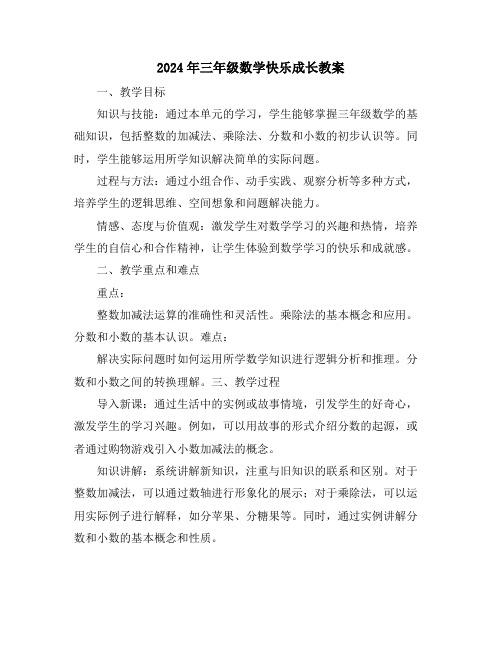 2024年三年级数学快乐成长教案

一、教学目标

知识与技能：通过本单元的学习，学生能够掌握三年级数学的基础知识，包括整数的加减法、乘除法、分数和小数的初步认识等。同时，学生能够运用所学知识解决简单的实际问题。

过程与方法：通过小组合作、动手实践、观察分析等多种方式，培养学生的逻辑思维、空间想象和问题解决能力。

情感、态度与价值观：激发学生对数学学习的兴趣和热情，培养学生的自信心和合作精神，让学生体验到数学学习的快乐和成就感。

二、教学重点和难点

重点：

整数加减法运算的准确性和灵活性。乘除法的基本概念和应用。分数和小数的基本认识。难点：

解决实际问题时如何运用所学数学知识进行逻辑分析和推理。分数和小数之间的转换理解。三、教学过程

导入新课：通过生活中的实例或故事情境，引发学生的好奇心，激发学生的学习兴趣。例如，可以用故事的形式介绍分数的起源，或者通过购物游戏引入小数加减法的概念。

知识讲解：系统讲解新知识，注重与旧知识的联系和区别。对于整数加减法，可以通过数轴进行形象化的展示；对于乘除法，可以运用实际例子进行解释，如分苹果、分糖果等。同时，通过实例讲解分数和小数的基本概念和性质。